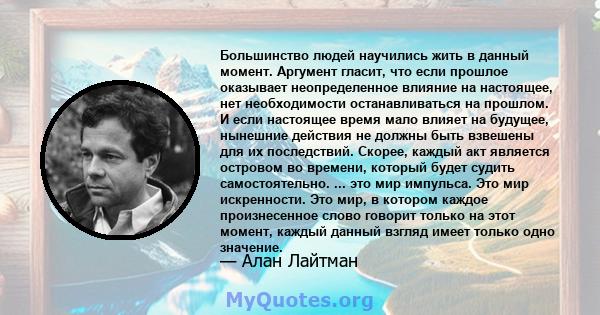 Большинство людей научились жить в данный момент. Аргумент гласит, что если прошлое оказывает неопределенное влияние на настоящее, нет необходимости останавливаться на прошлом. И если настоящее время мало влияет на будущее, нынешние действия не должны быть взвешены для их последствий. Скорее, каждый акт является островом во времени, который будет судить самостоятельно. ... это мир импульса. Это мир искренности. Это мир, в котором каждое произнесенное слово говорит только на этот момент, каждый данный взгляд имеет только одно значение.
— Алан Лайтман

MyQuotes.org